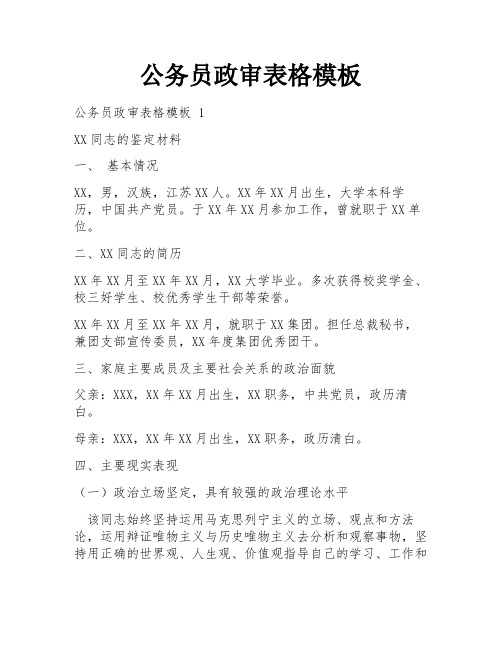 公务员政审表格模板

公务员政审表格模板 1

XX同志的鉴定材料

一、 基本情况

XX，男，汉族，江苏XX人。XX年XX月出生，大学本科学历，中国共产党员。于XX年XX月参加工作，曾就职于XX单位。

二、XX同志的简历

XX年XX月至XX年XX月，XX大学毕业。多次获得校奖学金、校三好学生、校优秀学生干部等荣誉。

XX年XX月至XX年XX月，就职于XX集团。担任总裁秘书，兼团支部宣传委员，XX年度集团优秀团干。

三、家庭主要成员及主要社会关系的政治面貌

父亲：XXX，XX年XX月出生，XX职务，中共党员，政历清白。

母亲：XXX，XX年XX月出生，XX职务，政历清白。

四、主要现实表现

（一）政治立场坚定，具有较强的政治理论水平

该同志始终坚持运用马克思列宁主义的立场、观点和方法论，运用辩证唯物主义与历史唯物主义去分析和观察事物，坚持用正确的世界观、人生观、价值观指导自己的学习、工作和